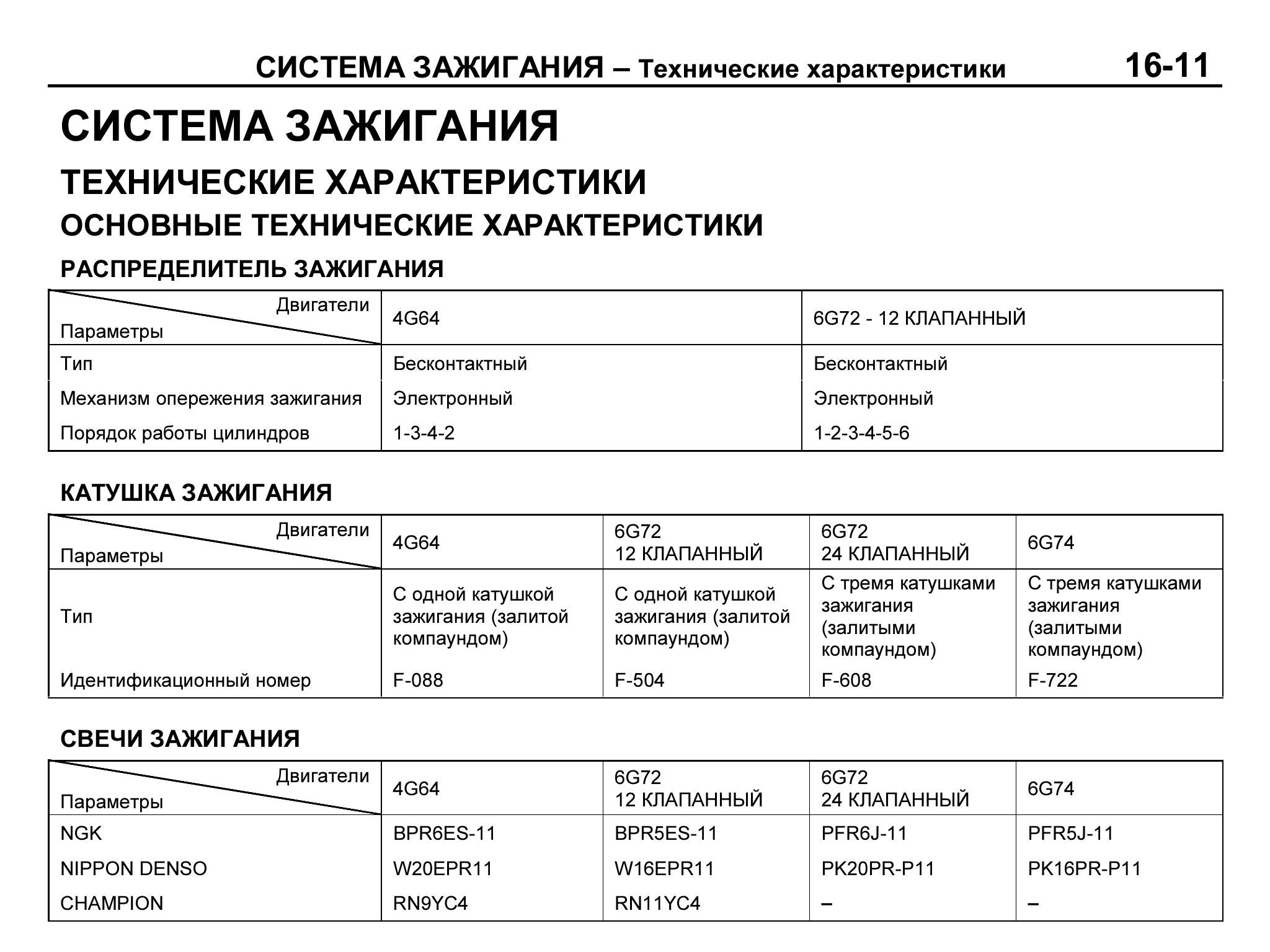 СИСТЕМА ЗАЖИГАНИЯ – Технические характеристики 16-11

СИСТЕМА ЗАЖИГАНИЯ

ТЕХНИЧЕСКИЕ ХАРАКТЕРИСТИКИ

ОСНОВНЫЕ ТЕХНИЧЕСКИЕ ХАРАКТЕРИСТИКИ

РАСПРЕДЕЛИТЕЛЬ ЗАЖИГАНИЯ

| Двигатели / Параметры | 4G64 | 6G72 - 12 КЛАПАННЫЙ |
|---|---|---|
| Тип | Бесконтактный | Бесконтактный |
| Механизм опережения зажигания | Электронный | Электронный |
| Порядок работы цилиндров | 1-3-4-2 | 1-2-3-4-5-6 |

КАТУШКА ЗАЖИГАНИЯ

| Двигатели / Параметры | 4G64 | 6G72 12 КЛАПАННЫЙ | 6G72 24 КЛАПАННЫЙ | 6G74 |
|---|---|---|---|---|
| Тип | С одной катушкой зажигания (залитой компаундом) | С одной катушкой зажигания (залитой компаундом) | С тремя катушками зажигания (залитыми компаундом) | С тремя катушками зажигания (залитыми компаундом) |
| Идентификационный номер | F-088 | F-504 | F-608 | F-722 |

СВЕЧИ ЗАЖИГАНИЯ

| Двигатели / Параметры | 4G64 | 6G72 12 КЛАПАННЫЙ | 6G72 24 КЛАПАННЫЙ | 6G74 |
|---|---|---|---|---|
| NGK | BPR6ES-11 | BPR5ES-11 | PFR6J-11 | PFR5J-11 |
| NIPPON DENSO | W20EPR11 | W16EPR11 | PK20PR-P11 | PK16PR-P11 |
| CHAMPION | RN9YC4 | RN11YC4 | – | – |